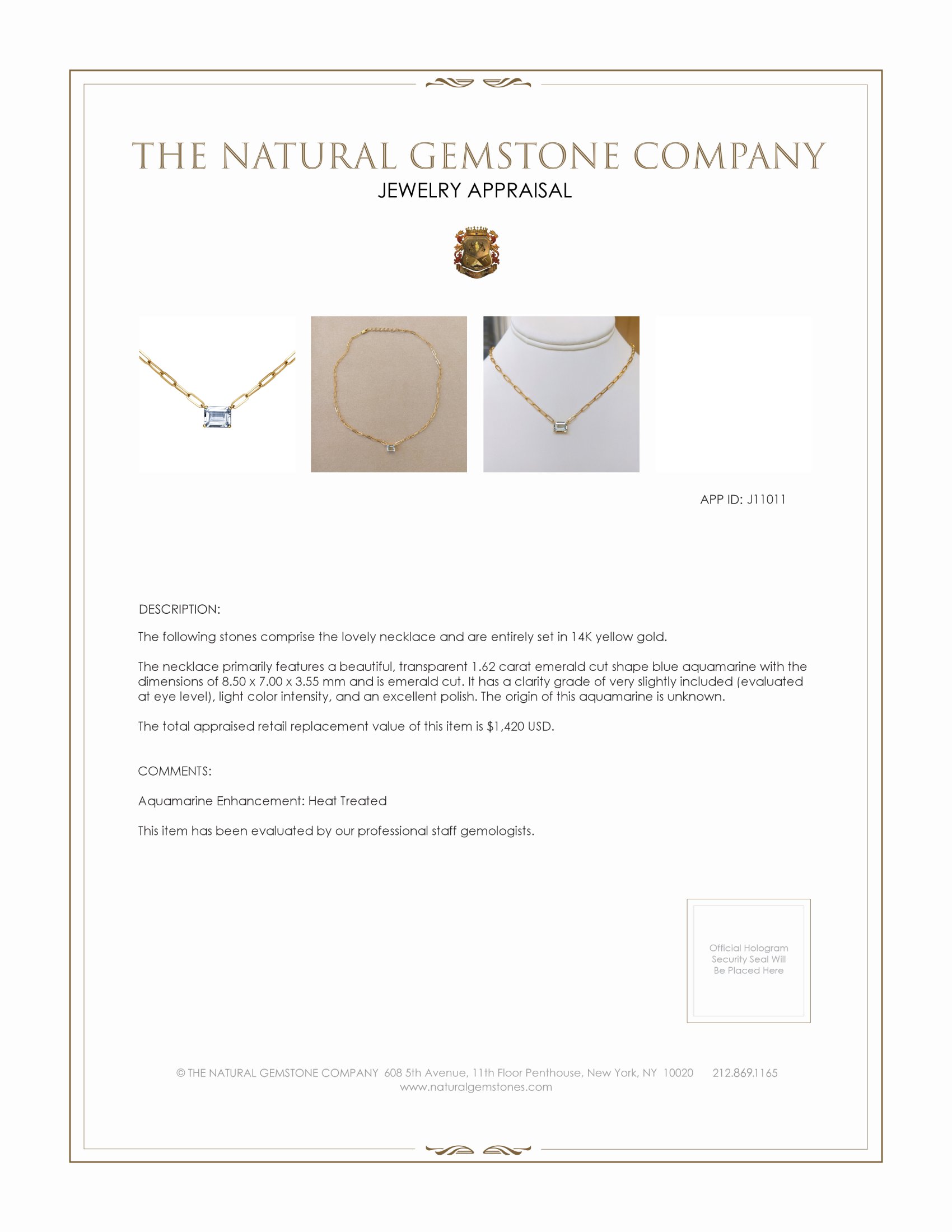 THE NATURAL GEMSTONE COMPANY
JEWELRY APPRAISAL

APP ID: J11011

DESCRIPTION:

The following stones comprise the lovely necklace and are entirely set in 14K yellow gold.

The necklace primarily features a beautiful, transparent 1.62 carat emerald cut shape blue aquamarine with the dimensions of 8.50 x 7.00 x 3.55 mm and is emerald cut. It has a clarity grade of very slightly included (evaluated at eye level), light color intensity, and an excellent polish. The origin of this aquamarine is unknown.

The total appraised retail replacement value of this item is $1,420 USD.

COMMENTS:

Aquamarine Enhancement: Heat Treated

This item has been evaluated by our professional staff gemologists.

Official Hologram Security Seal Will Be Placed Here

© THE NATURAL GEMSTONE COMPANY 608 5th Avenue, 11th Floor Penthouse, New York, NY 10020 212.869.1165
www.naturalgemstones.com